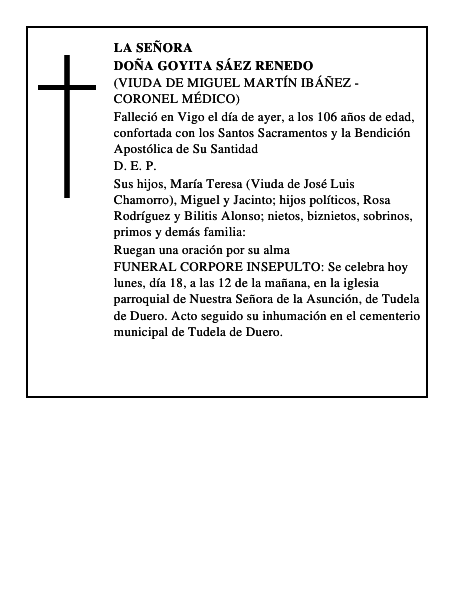 LA SEÑORA
DOÑA GOYITA SÁEZ RENEDO
(VIUDA DE MIGUEL MARTÍN IBÁÑEZ - CORONEL MÉDICO)

Falleció en Vigo el día de ayer, a los 106 años de edad, confortada con los Santos Sacramentos y la Bendición Apostólica de Su Santidad

D. E. P.

Sus hijos, María Teresa (Viuda de José Luis Chamorro), Miguel y Jacinto; hijos políticos, Rosa Rodríguez y Bilitis Alonso; nietos, biznietos, sobrinos, primos y demás familia:

Ruegan una oración por su alma

FUNERAL CORPORE INSEPULTO: Se celebra hoy lunes, día 18, a las 12 de la mañana, en la iglesia parroquial de Nuestra Señora de la Asunción, de Tudela de Duero. Acto seguido su inhumación en el cementerio municipal de Tudela de Duero.